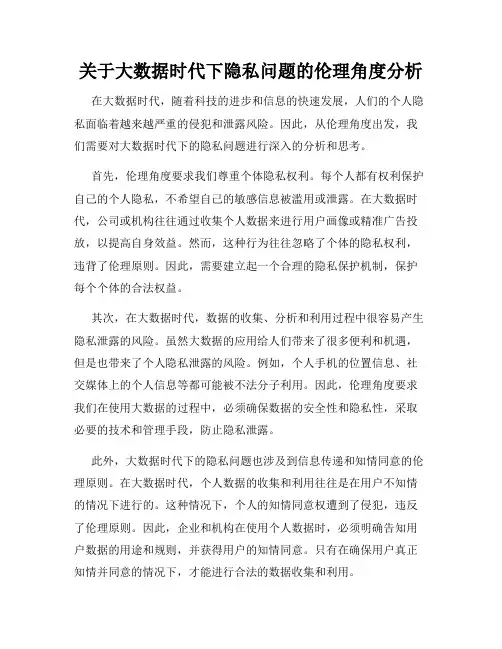 关于大数据时代下隐私问题的伦理角度分析

在大数据时代，随着科技的进步和信息的快速发展，人们的个人隐私面临着越来越严重的侵犯和泄露风险。因此，从伦理角度出发，我们需要对大数据时代下的隐私问题进行深入的分析和思考。

首先，伦理角度要求我们尊重个体隐私权利。每个人都有权利保护自己的个人隐私，不希望自己的敏感信息被滥用或泄露。在大数据时代，公司或机构往往通过收集个人数据来进行用户画像或精准广告投放，以提高自身效益。然而，这种行为往往忽略了个体的隐私权利，违背了伦理原则。因此，需要建立起一个合理的隐私保护机制，保护每个个体的合法权益。

其次，在大数据时代，数据的收集、分析和利用过程中很容易产生隐私泄露的风险。虽然大数据的应用给人们带来了很多便利和机遇，但是也带来了个人隐私泄露的风险。例如，个人手机的位置信息、社交媒体上的个人信息等都可能被不法分子利用。因此，伦理角度要求我们在使用大数据的过程中，必须确保数据的安全性和隐私性，采取必要的技术和管理手段，防止隐私泄露。

此外，大数据时代下的隐私问题也涉及到信息传递和知情同意的伦理原则。在大数据时代，个人数据的收集和利用往往是在用户不知情的情况下进行的。这种情况下，个人的知情同意权遭到了侵犯，违反了伦理原则。因此，企业和机构在使用个人数据时，必须明确告知用户数据的用途和规则，并获得用户的知情同意。只有在确保用户真正知情并同意的情况下，才能进行合法的数据收集和利用。